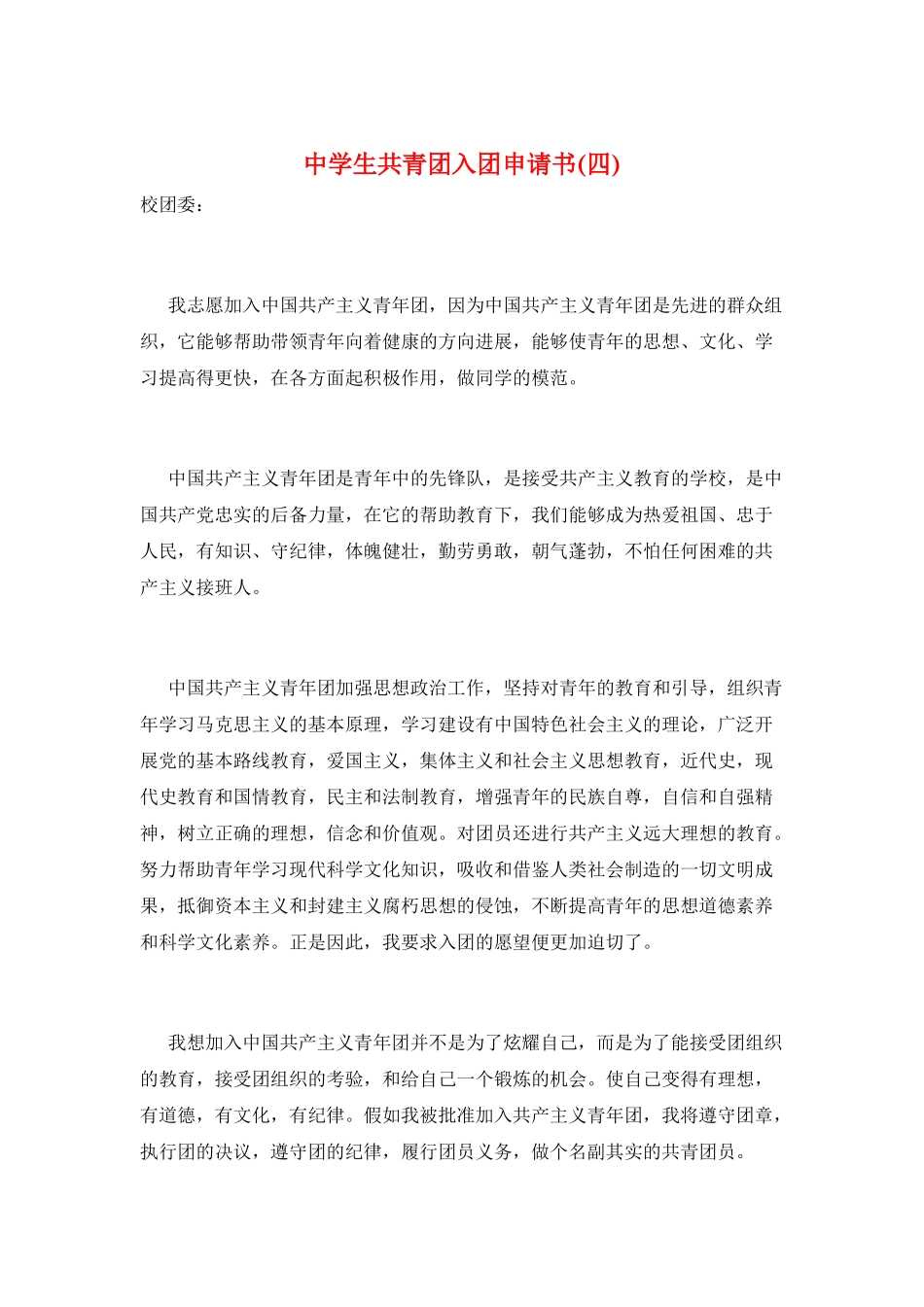 中学生共青团入团申请书(四)

校团委：

我志愿加入中国共产主义青年团，因为中国共产主义青年团是先进的群众组织，它能够帮助带领青年向着健康的方向进展，能够使青年的思想、文化、学习提高得更快，在各方面起积极作用，做同学的模范。

中国共产主义青年团是青年中的先锋队，是接受共产主义教育的学校，是中国共产党忠实的后备力量，在它的帮助教育下，我们能够成为热爱祖国、忠于人民，有知识、守纪律，体魄健壮，勤劳勇敢，朝气蓬勃，不怕任何困难的共产主义接班人。

中国共产主义青年团加强思想政治工作，坚持对青年的教育和引导，组织青年学习马克思主义的基本原理，学习建设有中国特色社会主义的理论，广泛开展党的基本路线教育，爱国主义，集体主义和社会主义思想教育，近代史，现代史教育和国情教育，民主和法制教育，增强青年的民族自尊，自信和自强精神，树立正确的理想，信念和价值观。对团员还进行共产主义远大理想的教育。努力帮助青年学习现代科学文化知识，吸收和借鉴人类社会制造的一切文明成果，抵御资本主义和封建主义腐朽思想的侵蚀，不断提高青年的思想道德素养和科学文化素养。正是因此，我要求入团的愿望便更加迫切了。

我想加入中国共产主义青年团并不是为了炫耀自己，而是为了能接受团组织的教育，接受团组织的考验，和给自己一个锻炼的机会。使自己变得有理想，有道德，有文化，有纪律。假如我被批准加入共产主义青年团，我将遵守团章，执行团的决议，遵守团的纪律，履行团员义务，做个名副其实的共青团员。